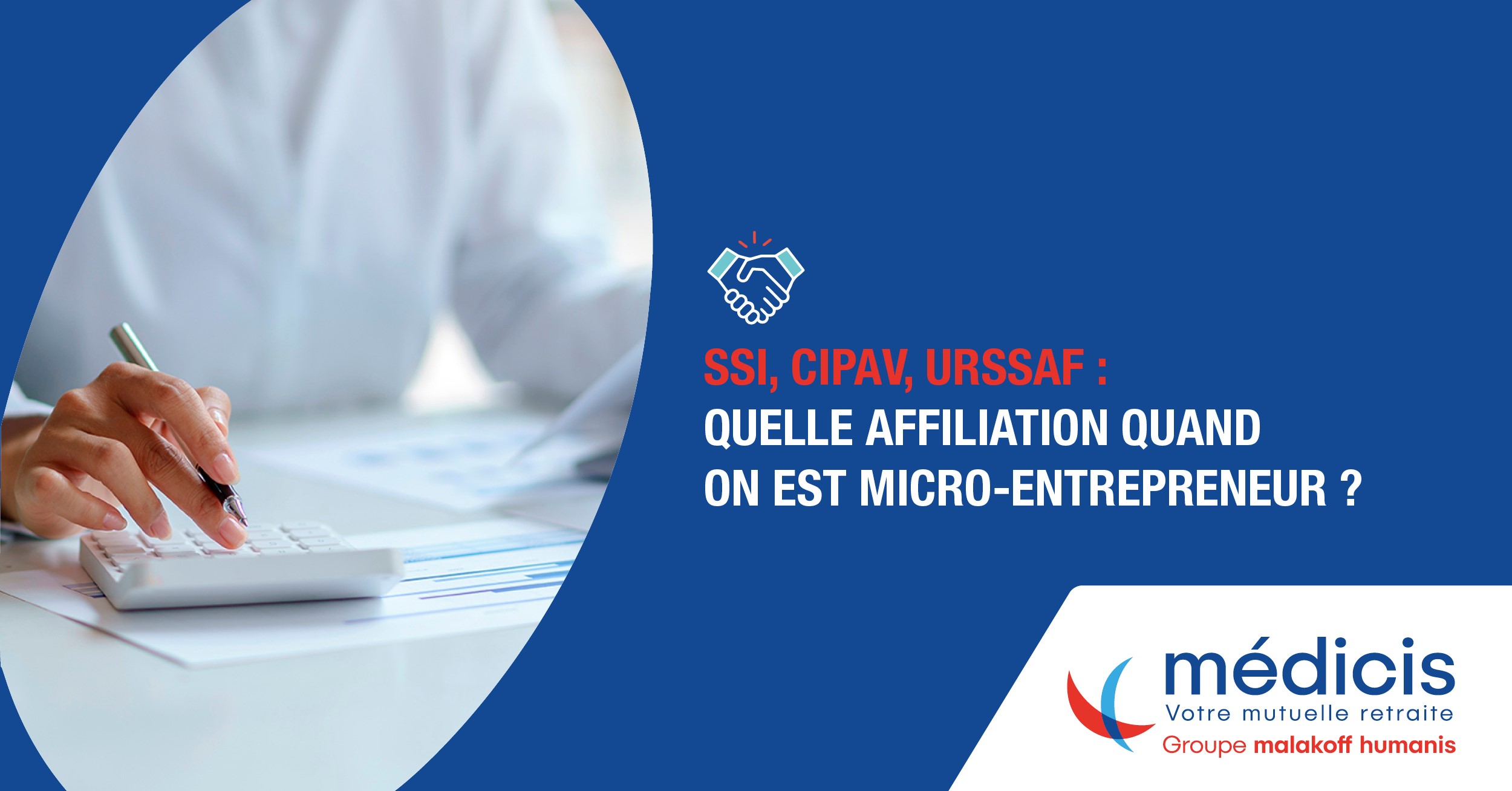 SSI, CIPAV, URSSAF :
QUELLE AFFILIATION QUAND ON EST MICRO-ENTREPRENEUR ?

médicis
Votre mutuelle retraite
Groupe malakoff humanis